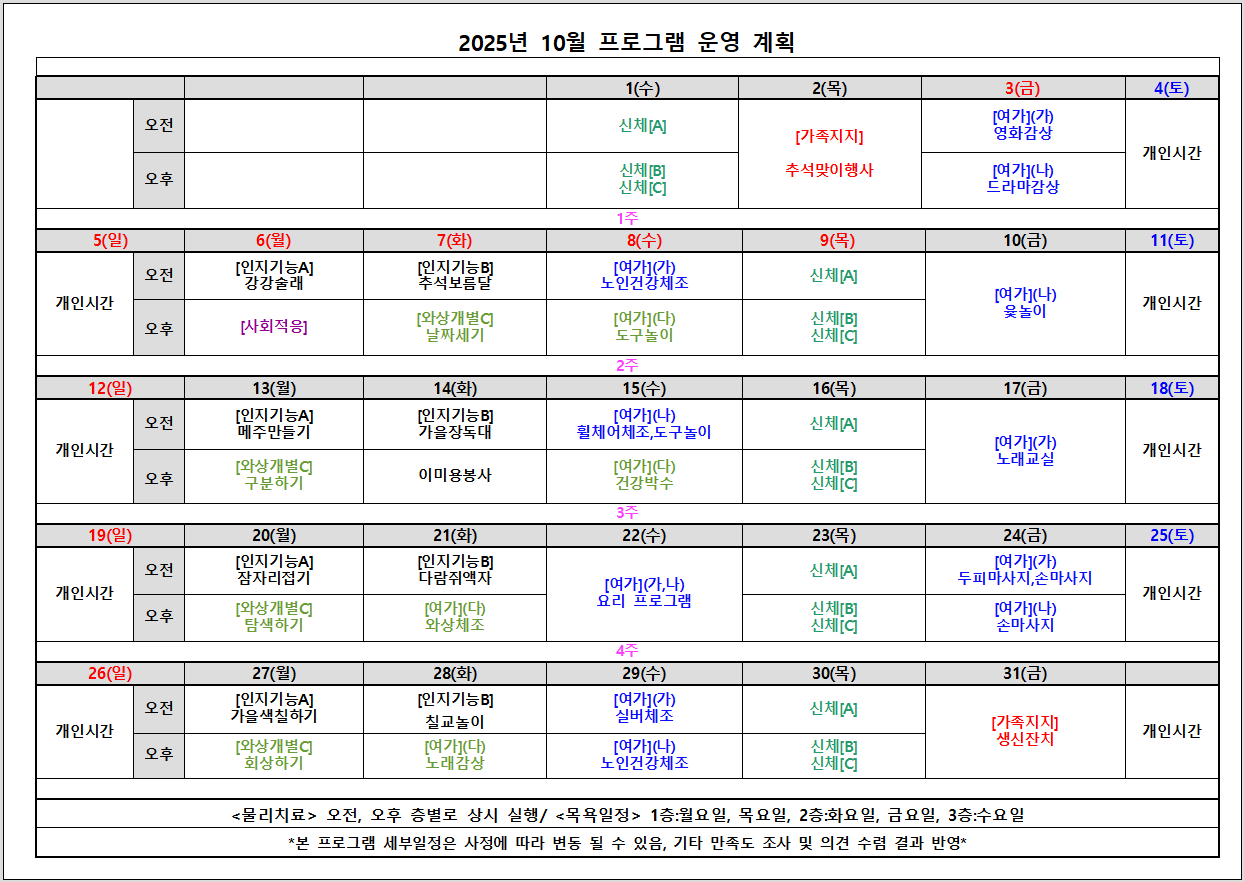 2025년 10월 프로그램 운영 계획

|  |  |  |  | 1(수) | 2(목) | 3(금) | 4(토) |
|---|---|---|---|---|---|---|---|
|  | 오전 |  |  | 신체[A] | [가족지지] 추석맞이행사 | [여가](가) 영화감상 | 개인시간 |
|  | 오후 |  |  | 신체[B] 신체[C] |  | [여가](나) 드라마감상 |  |
| 1주 |  |  |  |  |  |  |  |
| 5(일) |  | 6(월) | 7(화) | 8(수) | 9(목) | 10(금) | 11(토) |
| 개인시간 | 오전 | [인지기능A] 강강술래 | [인지기능B] 추석보름달 | [여가](가) 노인건강체조 | 신체[A] | [여가](나) 윷놀이 | 개인시간 |
|  | 오후 | [사회적응] | [와상개별C] 날짜세기 | [여가](다) 도구놀이 | 신체[B] 신체[C] |  |  |
| 2주 |  |  |  |  |  |  |  |
| 12(일) |  | 13(월) | 14(화) | 15(수) | 16(목) | 17(금) | 18(토) |
| 개인시간 | 오전 | [인지기능A] 메주만들기 | [인지기능B] 가을장독대 | [여가](나) 휠체어체조,도구놀이 | 신체[A] | [여가](가) 노래교실 | 개인시간 |
|  | 오후 | [와상개별C] 구분하기 | 이미용봉사 | [여가](다) 건강박수 | 신체[B] 신체[C] |  |  |
| 3주 |  |  |  |  |  |  |  |
| 19(일) |  | 20(월) | 21(화) | 22(수) | 23(목) | 24(금) | 25(토) |
| 개인시간 | 오전 | [인지기능A] 잠자리접기 | [인지기능B] 다람쥐액자 | [여가](가,나) 요리 프로그램 | 신체[A] | [여가](가) 두피마사지,손마사지 | 개인시간 |
|  | 오후 | [와상개별C] 탐색하기 | [여가](다) 와상체조 |  | 신체[B] 신체[C] | [여가](나) 손마사지 |  |
| 4주 |  |  |  |  |  |  |  |
| 26(일) |  | 27(월) | 28(화) | 29(수) | 30(목) | 31(금) |  |
| 개인시간 | 오전 | [인지기능A] 가을색칠하기 | [인지기능B] 칠교놀이 | [여가](가) 실버체조 | 신체[A] | [가족지지] 생신잔치 | 개인시간 |
|  | 오후 | [와상개별C] 회상하기 | [여가](다) 노래감상 | [여가](나) 노인건강체조 | 신체[B] 신체[C] |  |  |

<물리치료> 오전, 오후 층별로 상시 실행/ <목욕일정> 1층:월요일, 목요일, 2층:화요일, 금요일, 3층:수요일

*본 프로그램 세부일정은 사정에 따라 변동 될 수 있음, 기타 만족도 조사 및 의견 수렴 결과 반영*